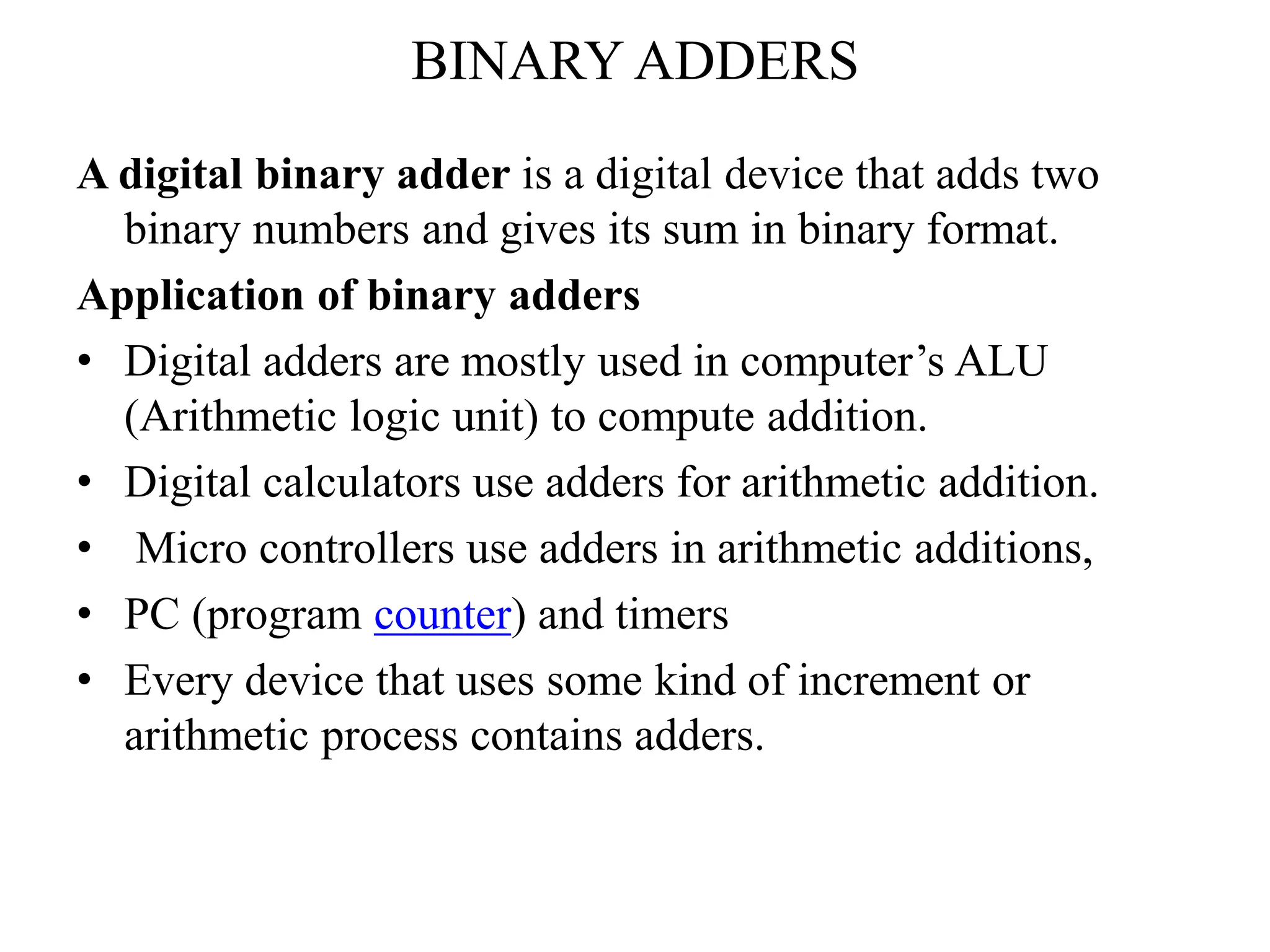 BINARY ADDERS

A digital binary adder is a digital device that adds two binary numbers and gives its sum in binary format.

Application of binary adders

• Digital adders are mostly used in computer’s ALU (Arithmetic logic unit) to compute addition.
• Digital calculators use adders for arithmetic addition.
• Micro controllers use adders in arithmetic additions,
• PC (program counter) and timers
• Every device that uses some kind of increment or arithmetic process contains adders.